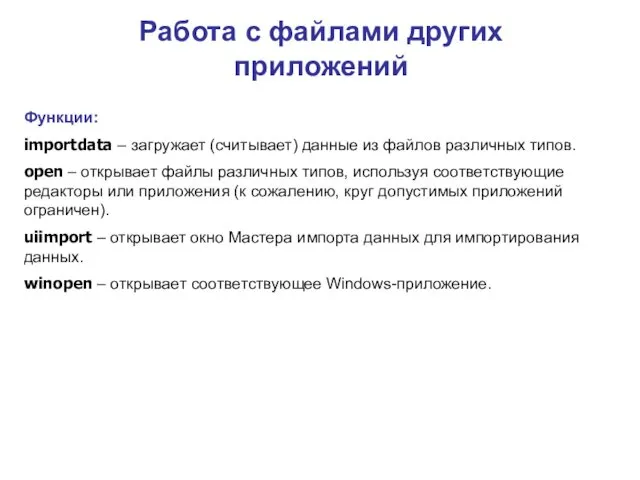 Работа с файлами других приложений

Функции:

importdata – загружает (считывает) данные из файлов различных типов.

open – открывает файлы различных типов, используя соответствующие редакторы или приложения (к сожалению, круг допустимых приложений ограничен).

uiimport – открывает окно Мастера импорта данных для импортирования данных.

winopen – открывает соответствующее Windows-приложение.